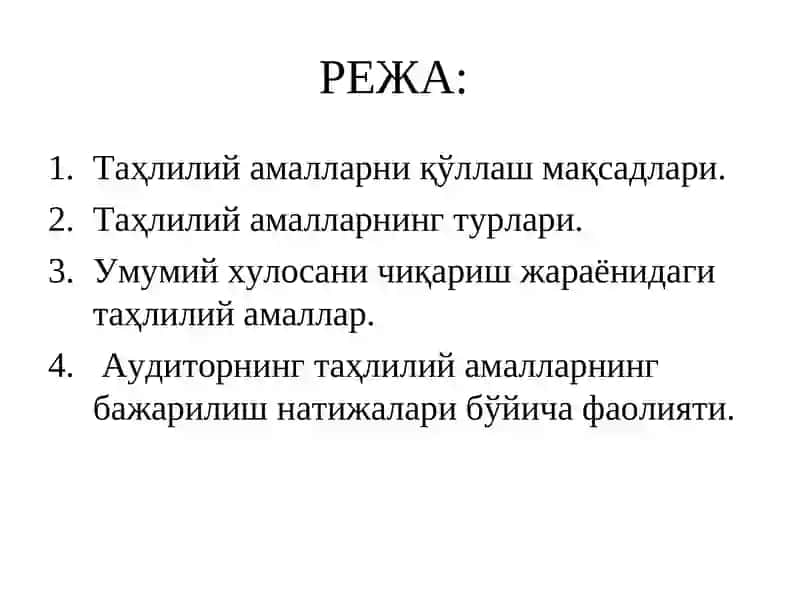 РЕЖА:

1. Таҳлилий амалларни қўллаш мақсадлари.
2. Таҳлилий амалларнинг турлари.
3. Умумий хулосани чиқариш жараёнидаги таҳлилий амаллар.
4. Аудиторнинг таҳлилий амалларнинг бажарилиш натижалари бўйича фаолияти.